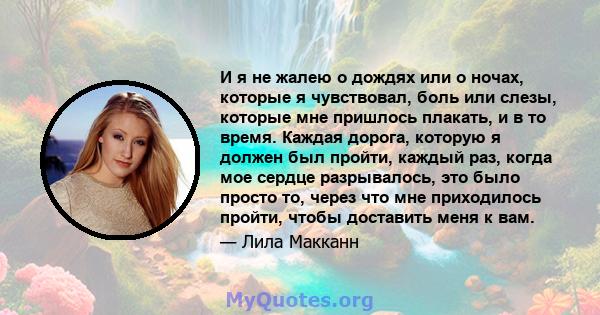 И я не жалею о дождях или о ночах, которые я чувствовал, боль или слезы, которые мне пришлось плакать, и в то время. Каждая дорога, которую я должен был пройти, каждый раз, когда мое сердце разрывалось, это было просто то, через что мне приходилось пройти, чтобы доставить меня к вам.

— Лила Макканн

MyQuotes.org